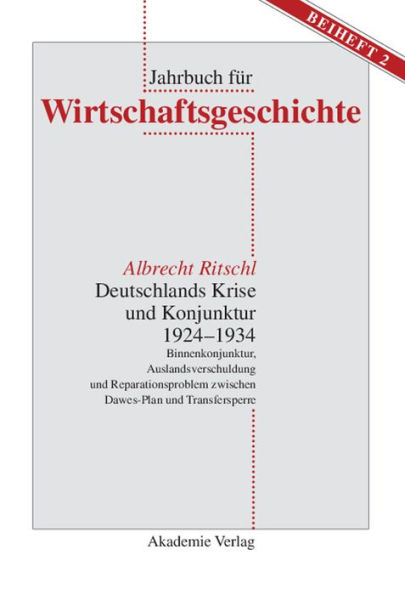 BEIHEFT 2

Jahrbuch für
Wirtschaftsgeschichte

Albrecht Ritschl
Deutschlands Krise und Konjunktur 1924–1934
Binnenkonjunktur, Auslandsverschuldung und Reparationsproblem zwischen Dawes-Plan und Transfersperre

Akademie Verlag